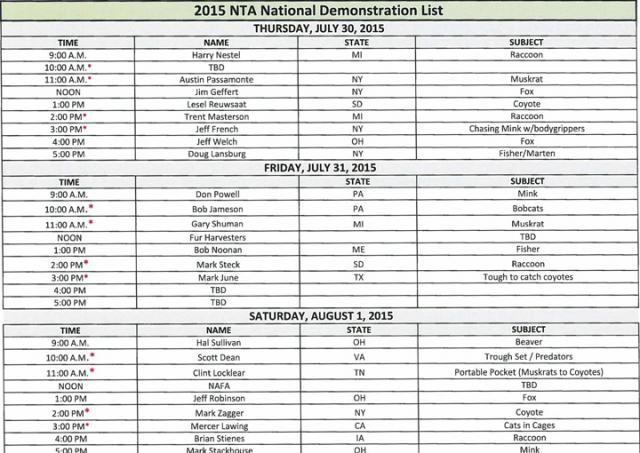 2015 NTA National Demonstration List

THURSDAY, JULY 30, 2015

| TIME | NAME | STATE | SUBJECT |
|---|---|---|---|
| 9:00 A.M. | Harry Nestel | MI | Raccoon |
| 10:00 A.M.* | TBD | | |
| 11:00 A.M.* | Austin Passamonte | NY | Muskrat |
| NOON | Jim Geffert | NY | Fox |
| 1:00 PM | Lesel Reuwsaat | SD | Coyote |
| 2:00 PM* | Trent Masterson | MI | Raccoon |
| 3:00 PM* | Jeff French | NY | Chasing Mink w/bodygrippers |
| 4:00 PM | Jeff Welch | OH | Fox |
| 5:00 PM | Doug Lansburg | NY | Fisher/Marten |

FRIDAY, JULY 31, 2015

| TIME | | STATE | SUBJECT |
|---|---|---|---|
| 9:00 A.M. | Don Powell | PA | Mink |
| 10:00 A.M.* | Bob Jameson | PA | Bobcats |
| 11:00 A.M.* | Gary Shuman | MI | Muskrat |
| NOON | Fur Harvesters | | TBD |
| 1:00 PM | Bob Noonan | ME | Fisher |
| 2:00 PM* | Mark Steck | SD | Raccoon |
| 3:00 PM* | Mark June | TX | Tough to catch coyotes |
| 4:00 PM | TBD | | |
| 5:00 PM | TBD | | |

SATURDAY, AUGUST 1, 2015

| TIME | NAME | STATE | SUBJECT |
|---|---|---|---|
| 9:00 A.M. | Hal Sullivan | OH | Beaver |
| 10:00 A.M.* | Scott Dean | VA | Trough Set / Predators |
| 11:00 A.M.* | Clint Locklear | TN | Portable Pocket (Muskrats to Coyotes) |
| NOON | NAFA | | TBD |
| 1:00 PM | Jeff Robinson | OH | Fox |
| 2:00 PM* | Mark Zagger | NY | Coyote |
| 3:00 PM* | Mercer Lawing | CA | Cats in Cages |
| 4:00 PM | Brian Stienes | IA | Raccoon |
| 5:00 PM | Mark Stackhouse | OH | Mink |